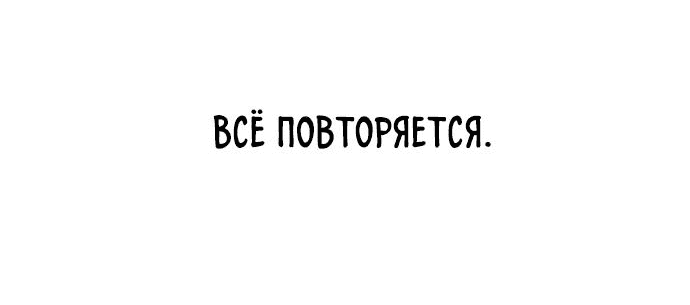 ВСЁ ПОВТОРЯЕТСЯ.